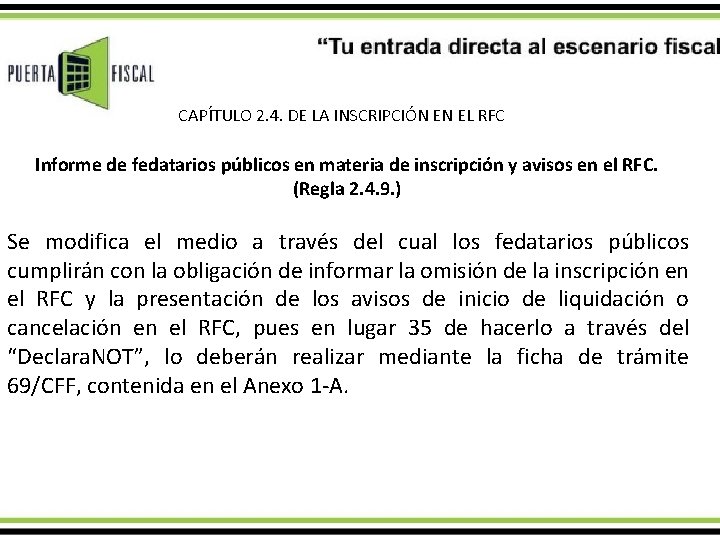 PUERTA FISCAL

"Tu entrada directa al escenario fiscal

CAPÍTULO 2.4. DE LA INSCRIPCIÓN EN EL RFC

Informe de fedatarios públicos en materia de inscripción y avisos en el RFC. (Regla 2.4.9.)

Se modifica el medio a través del cual los fedatarios públicos cumplirán con la obligación de informar la omisión de la inscripción en el RFC y la presentación de los avisos de inicio de liquidación o cancelación en el RFC, pues en lugar 35 de hacerlo a través del "DeclaraNOT", lo deberán realizar mediante la ficha de trámite 69/CFF, contenida en el Anexo 1-A.